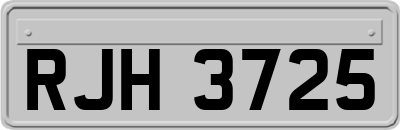 RJH 3725